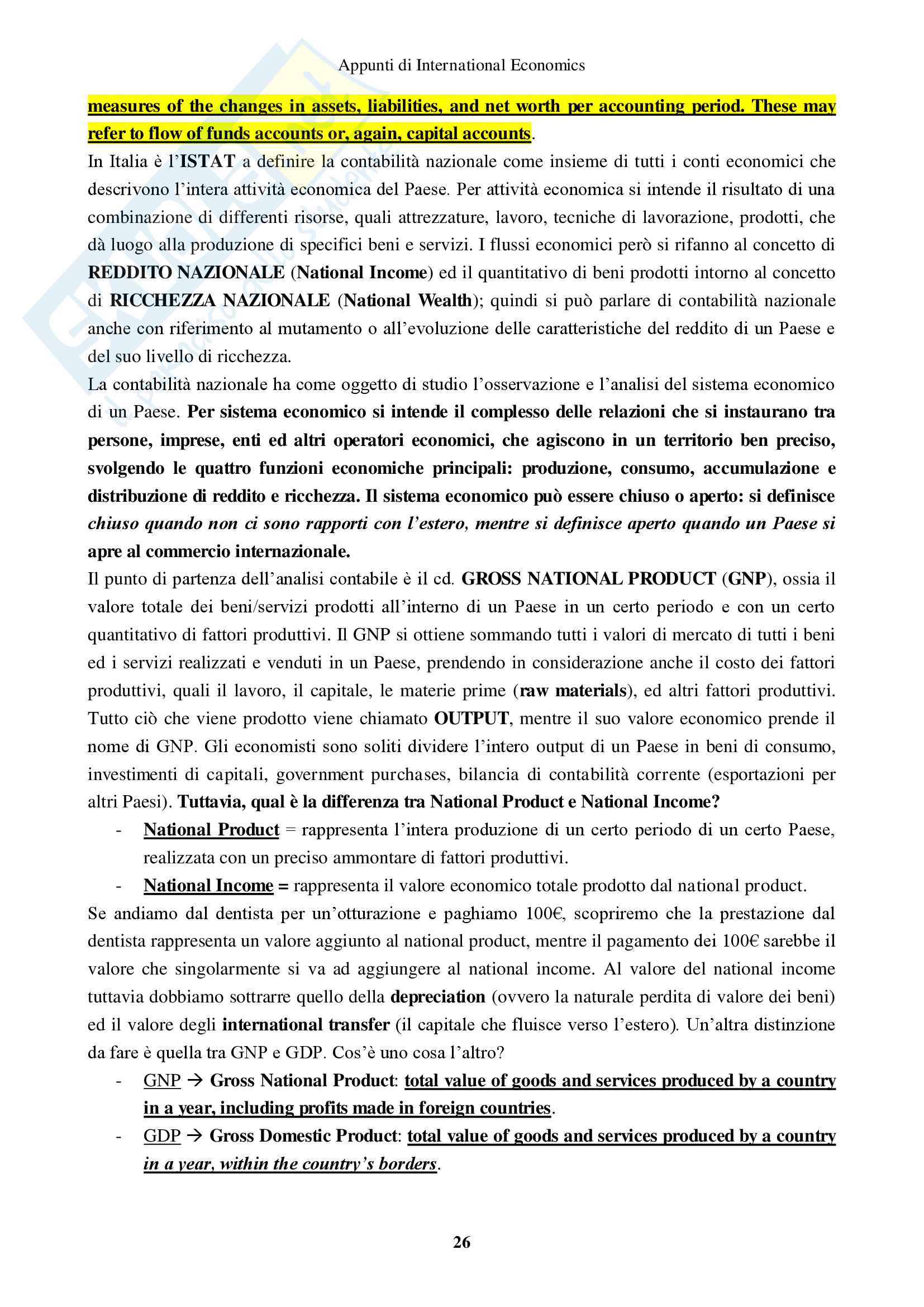 Appunti di International Economics

measures of the changes in assets, liabilities, and net worth per accounting period. These may refer to flow of funds accounts or, again, capital accounts.

In Italia è l'ISTAT a definire la contabilità nazionale come insieme di tutti i conti economici che descrivono l'intera attività economica del Paese. Per attività economica si intende il risultato di una combinazione di differenti risorse, quali attrezzature, lavoro, tecniche di lavorazione, prodotti, che dà luogo alla produzione di specifici beni e servizi. I flussi economici però si rifanno al concetto di REDDITO NAZIONALE (National Income) ed il quantitativo di beni prodotti intorno al concetto di RICCHEZZA NAZIONALE (National Wealth); quindi si può parlare di contabilità nazionale anche con riferimento al mutamento o all'evoluzione delle caratteristiche del reddito di un Paese e del suo livello di ricchezza.

La contabilità nazionale ha come oggetto di studio l'osservazione e l'analisi del sistema economico di un Paese. Per sistema economico si intende il complesso delle relazioni che si instaurano tra persone, imprese, enti ed altri operatori economici, che agiscono in un territorio ben preciso, svolgendo le quattro funzioni economiche principali: produzione, consumo, accumulazione e distribuzione di reddito e ricchezza. Il sistema economico può essere chiuso o aperto: si definisce chiuso quando non ci sono rapporti con l'estero, mentre si definisce aperto quando un Paese si apre al commercio internazionale.

Il punto di partenza dell'analisi contabile è il cd. GROSS NATIONAL PRODUCT (GNP), ossia il valore totale dei beni/servizi prodotti all'interno di un Paese in un certo periodo e con un certo quantitativo di fattori produttivi. Il GNP si ottiene sommando tutti i valori di mercato di tutti i beni ed i servizi realizzati e venduti in un Paese, prendendo in considerazione anche il costo dei fattori produttivi, quali il lavoro, il capitale, le materie prime (raw materials), ed altri fattori produttivi. Tutto ciò che viene prodotto viene chiamato OUTPUT, mentre il suo valore economico prende il nome di GNP. Gli economisti sono soliti dividere l'intero output di un Paese in beni di consumo, investimenti di capitali, government purchases, bilancia di contabilità corrente (esportazioni per altri Paesi). Tuttavia, qual è la differenza tra National Product e National Income?

- National Product = rappresenta l'intera produzione di un certo periodo di un certo Paese, realizzata con un preciso ammontare di fattori produttivi.
- National Income = rappresenta il valore economico totale prodotto dal national product.

Se andiamo dal dentista per un'otturazione e paghiamo 100€, scopriremo che la prestazione dal dentista rappresenta un valore aggiunto al national product, mentre il pagamento dei 100€ sarebbe il valore che singolarmente si va ad aggiungere al national income. Al valore del national income tuttavia dobbiamo sottrarre quello della depreciation (ovvero la naturale perdita di valore dei beni) ed il valore degli international transfer (il capitale che fluisce verso l'estero). Un'altra distinzione da fare è quella tra GNP e GDP. Cos'è uno cosa l'altro?

- GNP → Gross National Product: total value of goods and services produced by a country in a year, including profits made in foreign countries.
- GDP → Gross Domestic Product: total value of goods and services produced by a country in a year, within the country's borders.

26